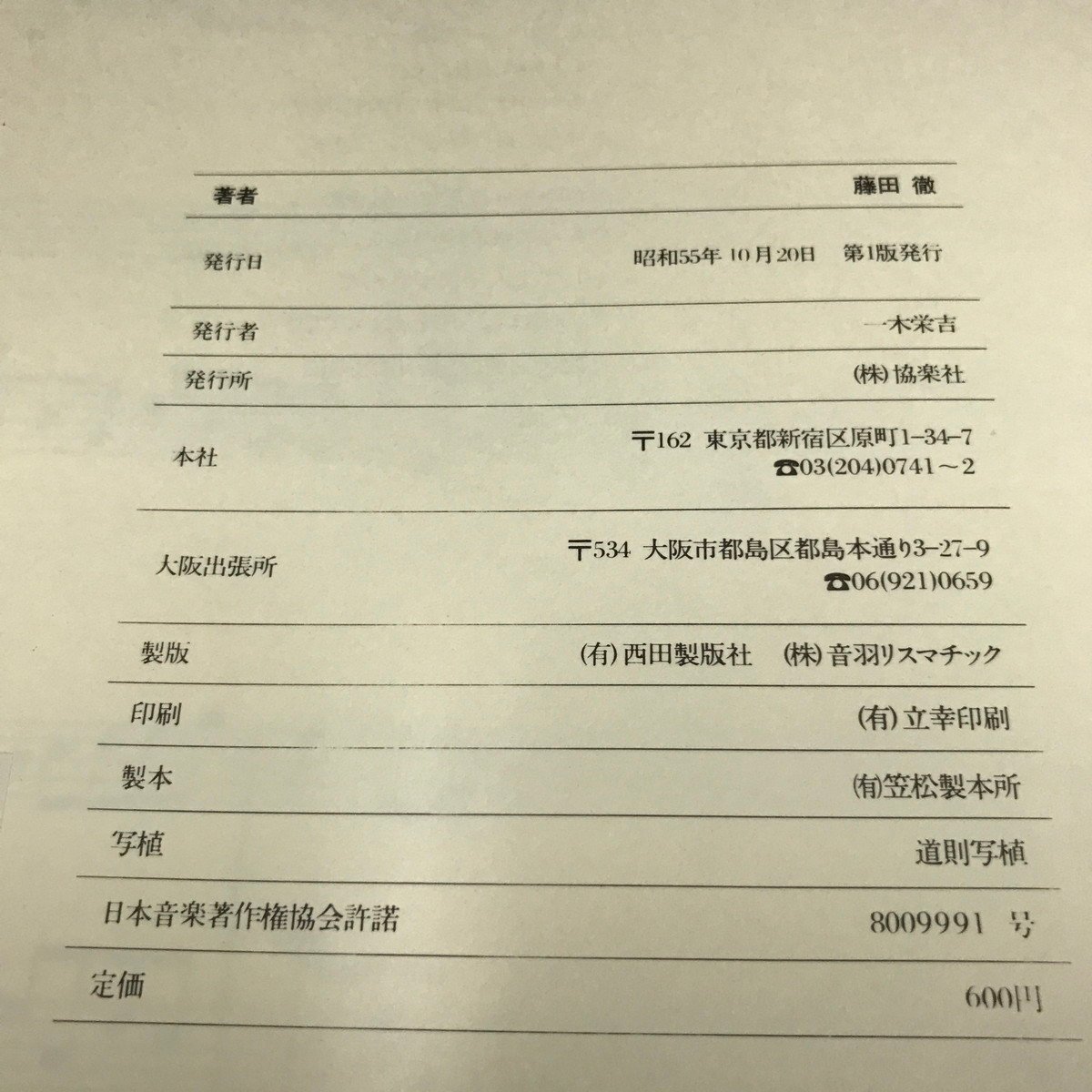 著者 藤田 徹

発行日 昭和55年10月20日 第1版発行

発行者 一木栄吉

発行所 ㈱協楽社

本社 〒162 東京都新宿区原町1-34-7
☎03(204)0741～2

大阪出張所 〒534 大阪市都島区都島本通り3-27-9
☎06(921)0659

製版 (有)西田製版社 (株)音羽リスマチック

印刷 (有)立幸印刷

製本 ㈲笠松製本所

写植 道則写植

日本音楽著作権協会許諾 8009991号

定価 600円